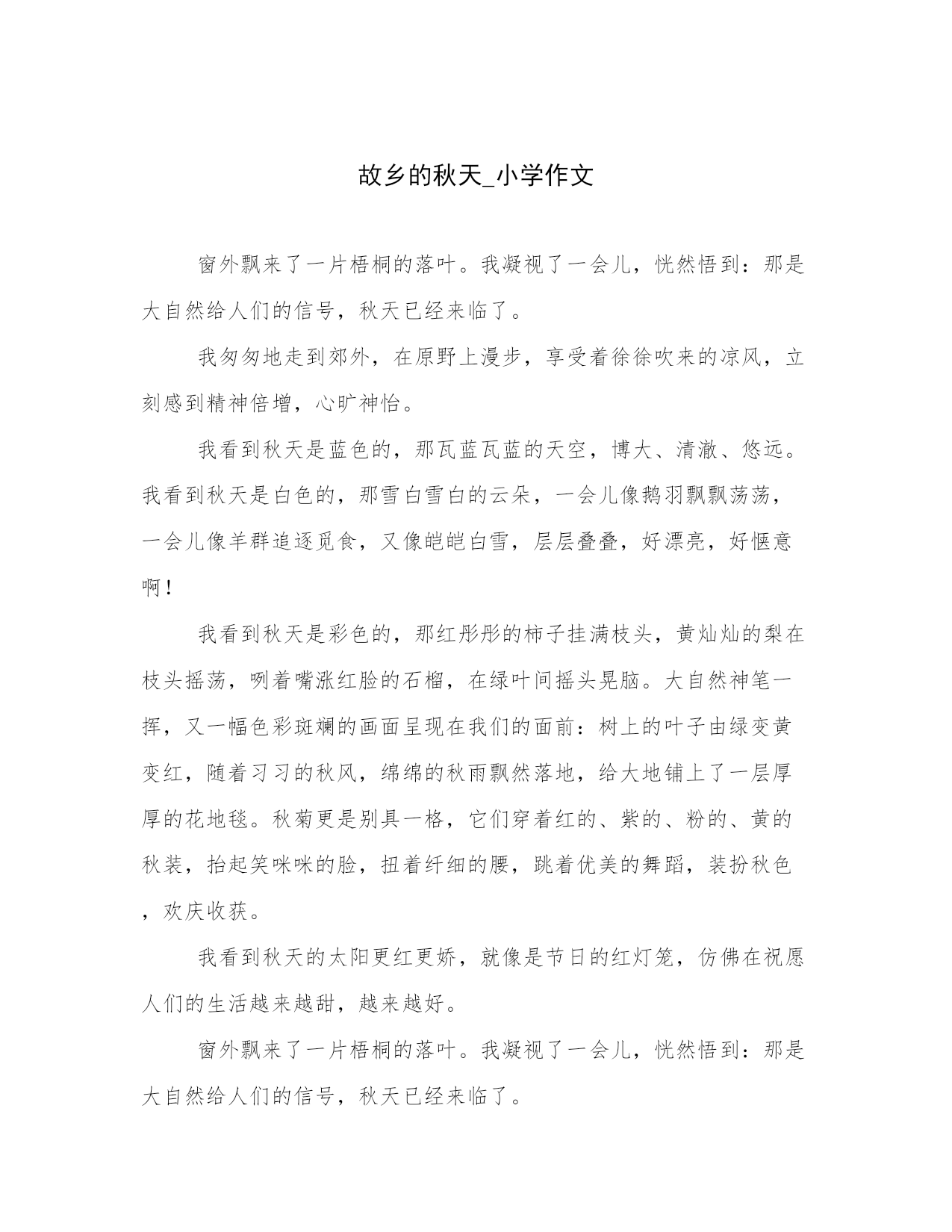 故乡的秋天_小学作文

窗外飘来了一片梧桐的落叶。我凝视了一会儿，恍然悟到：那是大自然给人们的信号，秋天已经来临了。

我匆匆地走到郊外，在原野上漫步，享受着徐徐吹来的凉风，立刻感到精神倍增，心旷神怡。

我看到秋天是蓝色的，那瓦蓝瓦蓝的天空，博大、清澈、悠远。我看到秋天是白色的，那雪白雪白的云朵，一会儿像鹅羽飘飘荡荡，一会儿像羊群追逐觅食，又像皑皑白雪，层层叠叠，好漂亮，好惬意啊！

我看到秋天是彩色的，那红彤彤的柿子挂满枝头，黄灿灿的梨在枝头摇荡，咧着嘴涨红脸的石榴，在绿叶间摇头晃脑。大自然神笔一挥，又一幅色彩斑斓的画面呈现在我们的面前：树上的叶子由绿变黄变红，随着习习的秋风，绵绵的秋雨飘然落地，给大地铺上了一层厚厚的花地毯。秋菊更是别具一格，它们穿着红的、紫的、粉的、黄的秋装，抬起笑咪咪的脸，扭着纤细的腰，跳着优美的舞蹈，装扮秋色，欢庆收获。

我看到秋天的太阳更红更娇，就像是节日的红灯笼，仿佛在祝愿人们的生活越来越甜，越来越好。

窗外飘来了一片梧桐的落叶。我凝视了一会儿，恍然悟到：那是大自然给人们的信号，秋天已经来临了。